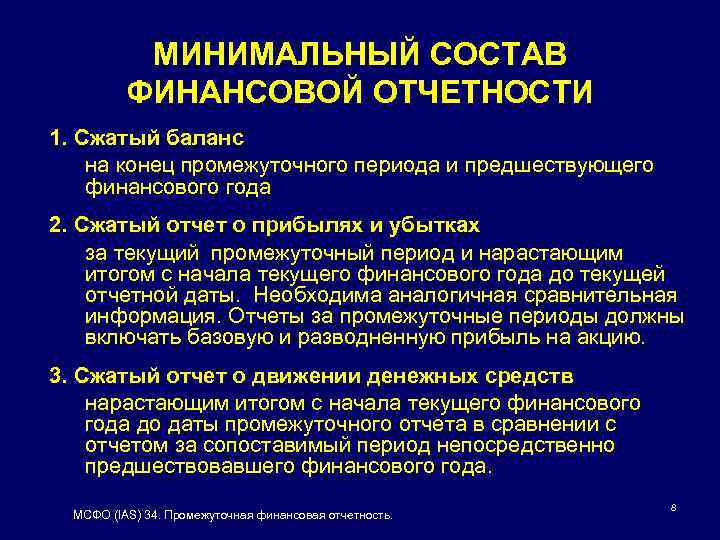 МИНИМАЛЬНЫЙ СОСТАВ ФИНАНСОВОЙ ОТЧЕТНОСТИ

1. Сжатый баланс

на конец промежуточного периода и предшествующего финансового года

2. Сжатый отчет о прибылях и убытках

за текущий  промежуточный период и нарастающим итогом с начала текущего финансового года до текущей отчетной даты.  Необходима аналогичная сравнительная информация. Отчеты за промежуточные периоды должны включать базовую и разводненную прибыль на акцию.

3. Сжатый отчет о движении денежных средств

нарастающим итогом с начала текущего финансового года до даты промежуточного отчета в сравнении с отчетом за сопоставимый период непосредственно предшествовавшего финансового года.

МСФО (IAS) 34. Промежуточная финансовая отчетность.

8